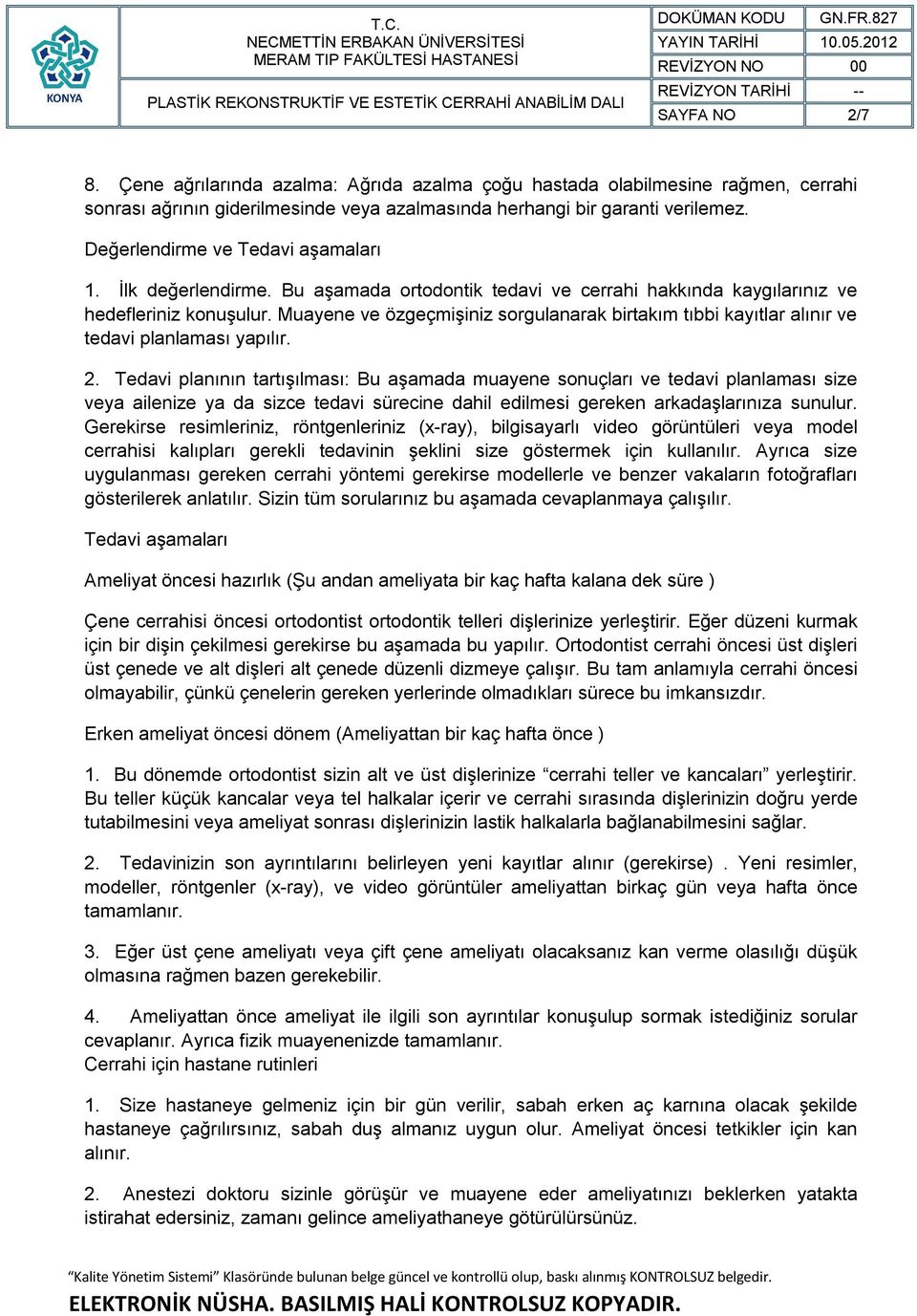 KONYA

T.C.
NECMETTİN ERBAKAN ÜNİVERSİTESİ
MERAM TIP FAKÜLTESİ HASTANESİ

PLASTİK REKONSTRUKTİF VE ESTETİK CERRAHİ ANABİLİM DALI

| DOKÜMAN KODU | GN.FR.827 |
|---|---|
| YAYIN TARİHİ | 10.05.2012 |
| REVİZYON NO | 00 |
| REVİZYON TARİHİ | -- |
| SAYFA NO | 2/7 |

8. Çene ağrılarında azalma: Ağrıda azalma çoğu hastada olabilmesine rağmen, cerrahi sonrası ağrının giderilmesinde veya azalmasında herhangi bir garanti verilemez.

Değerlendirme ve Tedavi aşamaları

1. İlk değerlendirme. Bu aşamada ortodontik tedavi ve cerrahi hakkında kaygılarınız ve hedefleriniz konuşulur. Muayene ve özgeçmişiniz sorgulanarak birtakım tıbbi kayıtlar alınır ve tedavi planlaması yapılır.

2. Tedavi planının tartışılması: Bu aşamada muayene sonuçları ve tedavi planlaması size veya ailenize ya da sizce tedavi sürecine dahil edilmesi gereken arkadaşlarınıza sunulur. Gerekirse resimleriniz, röntgenleriniz (x-ray), bilgisayarlı video görüntüleri veya model cerrahisi kalıpları gerekli tedavinin şeklini size göstermek için kullanılır. Ayrıca size uygulanması gereken cerrahi yöntemi gerekirse modellerle ve benzer vakaların fotoğrafları gösterilerek anlatılır. Sizin tüm sorularınız bu aşamada cevaplanmaya çalışılır.

Tedavi aşamaları

Ameliyat öncesi hazırlık (Şu andan ameliyata bir kaç hafta kalana dek süre )

Çene cerrahisi öncesi ortodontist ortodontik telleri dişlerinize yerleştirir. Eğer düzeni kurmak için bir dişin çekilmesi gerekirse bu aşamada bu yapılır. Ortodontist cerrahi öncesi üst dişleri üst çenede ve alt dişleri alt çenede düzenli dizmeye çalışır. Bu tam anlamıyla cerrahi öncesi olmayabilir, çünkü çenelerin gereken yerlerinde olmadıkları sürece bu imkansızdır.

Erken ameliyat öncesi dönem (Ameliyattan bir kaç hafta önce )

1. Bu dönemde ortodontist sizin alt ve üst dişlerinize “cerrahi teller ve kancaları” yerleştirir. Bu teller küçük kancalar veya tel halkalar içerir ve cerrahi sırasında dişlerinizin doğru yerde tutabilmesini veya ameliyat sonrası dişlerinizin lastik halkalarla bağlanabilmesini sağlar.

2. Tedavinizin son ayrıntılarını belirleyen yeni kayıtlar alınır (gerekirse) . Yeni resimler, modeller, röntgenler (x-ray), ve video görüntüler ameliyattan birkaç gün veya hafta önce tamamlanır.

3. Eğer üst çene ameliyatı veya çift çene ameliyatı olacaksanız kan verme olasılığı düşük olmasına rağmen bazen gerekebilir.

4. Ameliyattan önce ameliyat ile ilgili son ayrıntılar konuşulup sormak istediğiniz sorular cevaplanır. Ayrıca fizik muayenenizde tamamlanır.
Cerrahi için hastane rutinleri

1. Size hastaneye gelmeniz için bir gün verilir, sabah erken aç karnına olacak şekilde hastaneye çağrılırsınız, sabah duş almanız uygun olur. Ameliyat öncesi tetkikler için kan alınır.

2. Anestezi doktoru sizinle görüşür ve muayene eder ameliyatınızı beklerken yatakta istirahat edersiniz, zamanı gelince ameliyathaneye götürülürsünüz.

“Kalite Yönetim Sistemi” Klasöründe bulunan belge güncel ve kontrollü olup, baskı alınmış KONTROLSUZ belgedir.

ELEKTRONİK NÜSHA. BASILMIŞ HALİ KONTROLSUZ KOPYADIR.